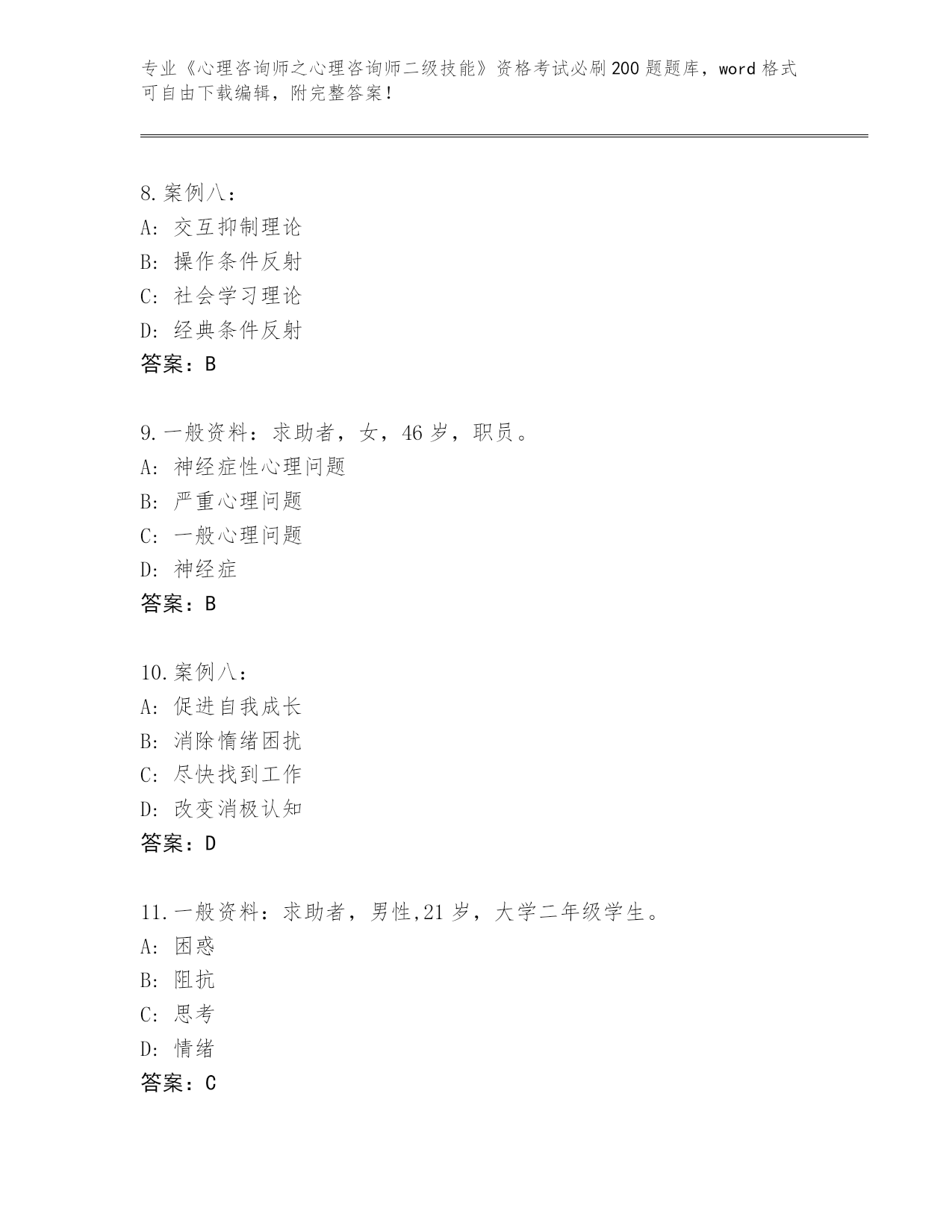 专业《心理咨询师之心理咨询师二级技能》资格考试必刷200题题库，word格式可自由下载编辑，附完整答案！

8.案例八：
A: 交互抑制理论
B: 操作条件反射
C: 社会学习理论
D: 经典条件反射
答案：B

9.一般资料：求助者，女，46岁，职员。
A: 神经症性心理问题
B: 严重心理问题
C: 一般心理问题
D: 神经症
答案：B

10.案例八：
A: 促进自我成长
B: 消除情绪困扰
C: 尽快找到工作
D: 改变消极认知
答案：D

11.一般资料：求助者，男性,21岁，大学二年级学生。
A: 困惑
B: 阻抗
C: 思考
D: 情绪
答案：C